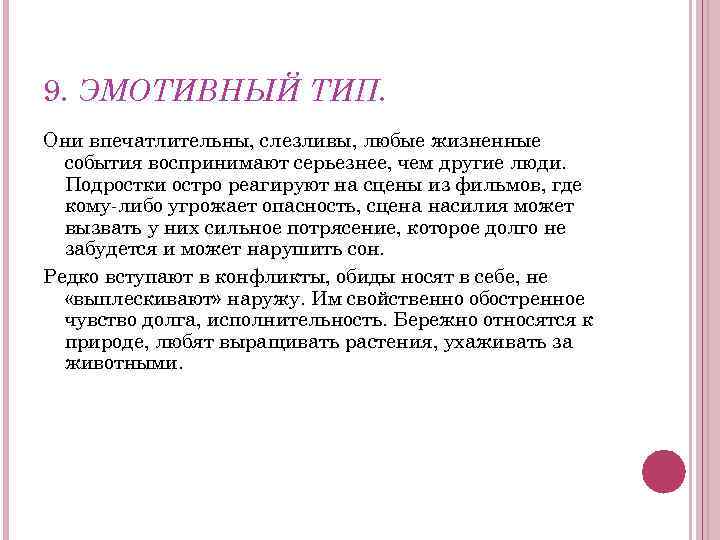 9. ЭМОТИВНЫЙ ТИП.

Они впечатлительны, слезливы, любые жизненные события воспринимают серьезнее, чем другие люди. Подростки остро реагируют на сцены из фильмов, где кому-либо угрожает опасность, сцена насилия может вызвать у них сильное потрясение, которое долго не забудется и может нарушить сон.

Редко вступают в конфликты, обиды носят в себе, не «выплескивают» наружу. Им свойственно обостренное чувство долга, исполнительность. Бережно относятся к природе, любят выращивать растения, ухаживать за животными.